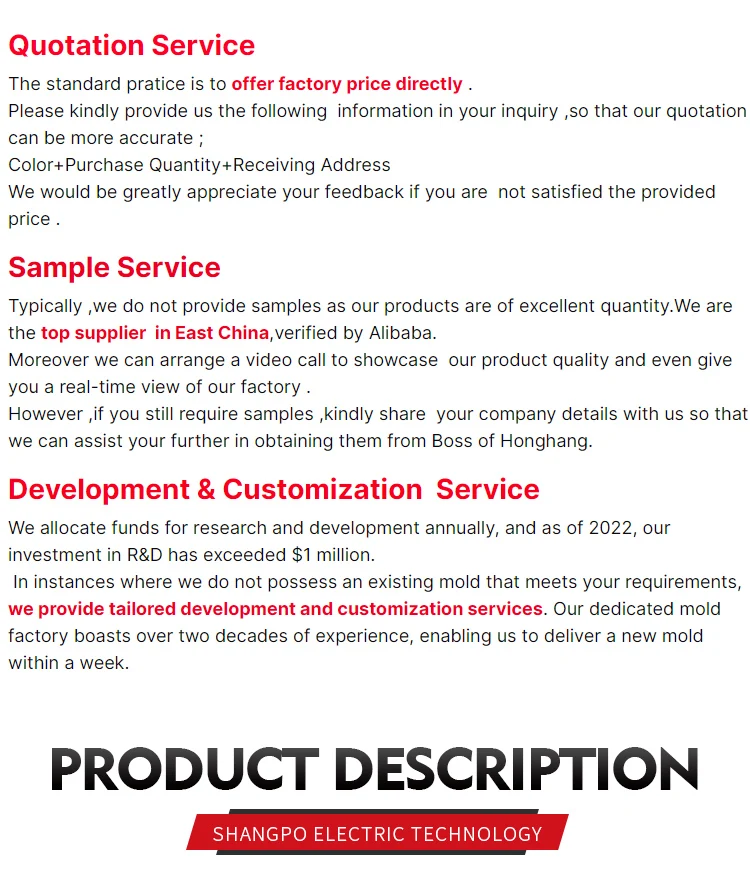 Quotation Service

The standard pratice is to offer factory price directly .
Please kindly provide us the following information in your inquiry ,so that our quotation can be more accurate ;
Color+Purchase Quantity+Receiving Address
We would be greatly appreciate your feedback if you are not satisfied the provided price .

Sample Service

Typically ,we do not provide samples as our products are of excellent quantity.We are the top supplier in East China,verified by Alibaba.
Moreover we can arrange a video call to showcase our product quality and even give you a real-time view of our factory .
However ,if you still require samples ,kindly share your company details with us so that we can assist your further in obtaining them from Boss of Honghang.

Development & Customization Service

We allocate funds for research and development annually, and as of 2022, our investment in R&D has exceeded $1 million.
In instances where we do not possess an existing mold that meets your requirements, we provide tailored development and customization services. Our dedicated mold factory boasts over two decades of experience, enabling us to deliver a new mold within a week.

PRODUCT DESCRIPTION

SHANGPO ELECTRIC TECHNOLOGY